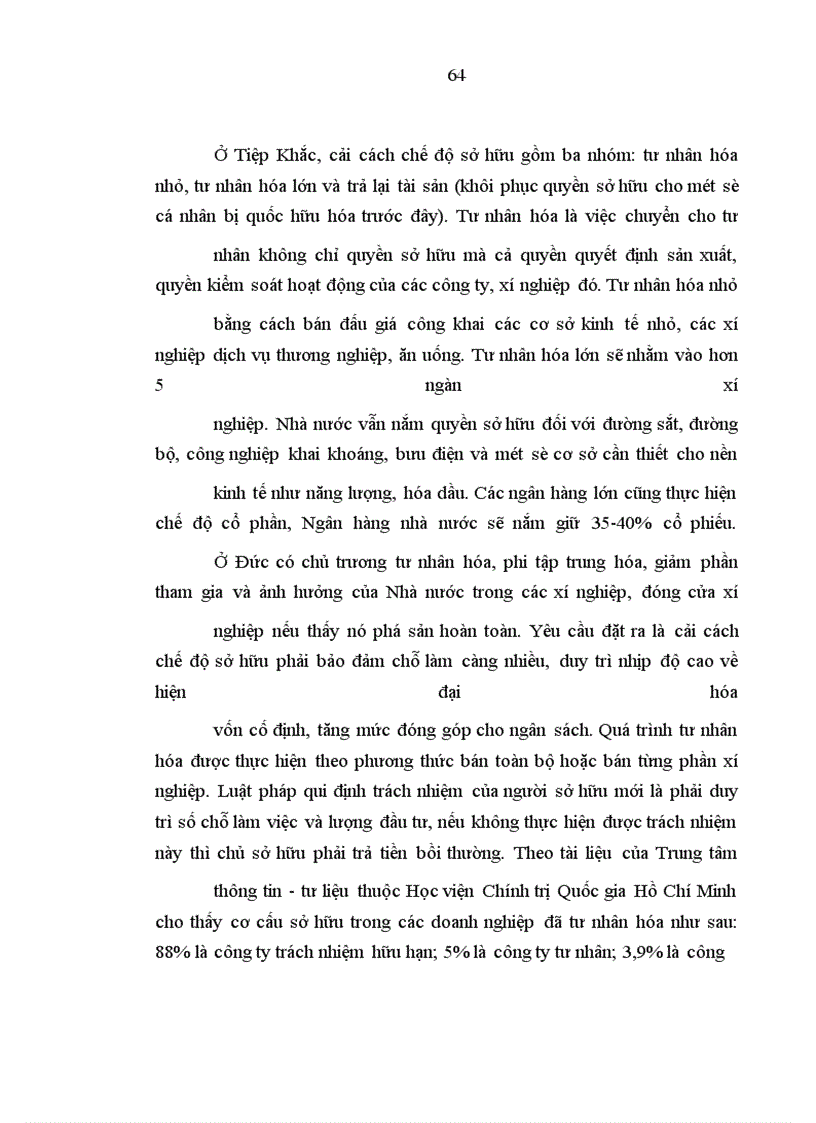 64

Ở Tiệp Khắc, cải cách chế độ sở hữu gồm ba nhóm: tư nhân hóa nhỏ, tư nhân hóa lớn và trả lại tài sản (khôi phục quyền sở hữu cho mét sè cá nhân bị quốc hữu hóa trước đây). Tư nhân hóa là việc chuyển cho tư nhân không chỉ quyền sở hữu mà cả quyền quyết định sản xuất, quyền kiểm soát hoạt động của các công ty, xí nghiệp đó. Tư nhân hóa nhỏ bằng cách bán đấu giá công khai các cơ sở kinh tế nhỏ, các xí nghiệp dịch vụ thương nghiệp, ăn uống. Tư nhân hóa lớn sẽ nhằm vào hơn 5 ngàn xí nghiệp. Nhà nước vẫn nắm quyền sở hữu đối với đường sắt, đường bộ, công nghiệp khai khoáng, bưu điện và mét sè cơ sở cần thiết cho nền kinh tế như năng lượng, hóa dầu. Các ngân hàng lớn cũng thực hiện chế độ cổ phần, Ngân hàng nhà nước sẽ nắm giữ 35-40% cổ phiếu.

Ở Đức có chủ trương tư nhân hóa, phi tập trung hóa, giảm phần tham gia và ảnh hưởng của Nhà nước trong các xí nghiệp, đóng cửa xí nghiệp nếu thấy nó phá sản hoàn toàn. Yêu cầu đặt ra là cải cách chế độ sở hữu phải bảo đảm chỗ làm càng nhiều, duy trì nhịp độ cao về hiện đại hóa vốn cố định, tăng mức đóng góp cho ngân sách. Quá trình tư nhân hóa được thực hiện theo phương thức bán toàn bộ hoặc bán từng phần xí nghiệp. Luật pháp qui định trách nhiệm của người sở hữu mới là phải duy trì số chỗ làm việc và lượng đầu tư, nếu không thực hiện được trách nhiệm này thì chủ sở hữu phải trả tiền bồi thường. Theo tài liệu của Trung tâm thông tin - tư liệu thuộc Học viện Chính trị Quốc gia Hồ Chí Minh cho thấy cơ cấu sở hữu trong các doanh nghiệp đã tư nhân hóa như sau: 88% là công ty trách nhiệm hữu hạn; 5% là công ty tư nhân; 3,9% là công